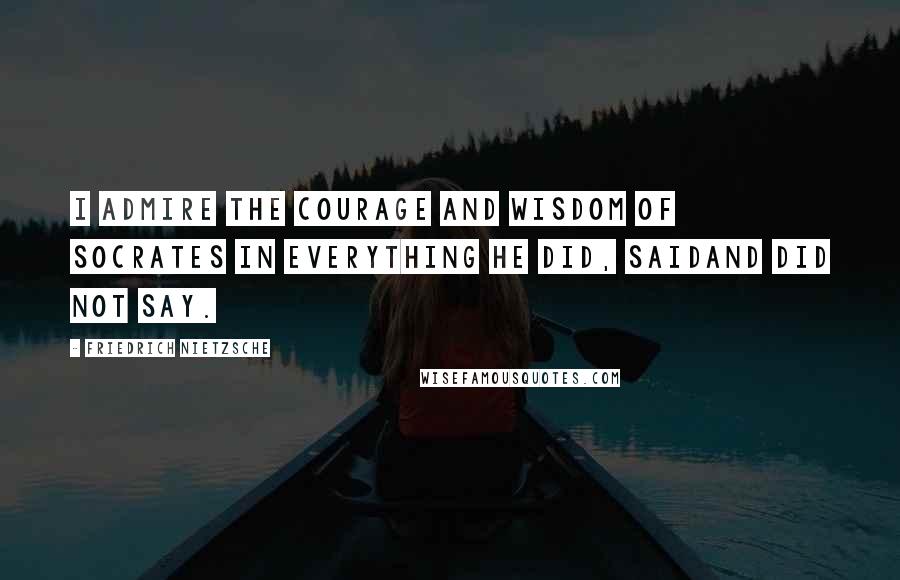 I ADMIRE THE COURAGE AND WISDOM OF SOCRATES IN EVERYTHING HE DID, SAIDAND DID NOT SAY.

- FRIEDRICH NIETZSCHE

WISEFAMOUSQUOTES.COM